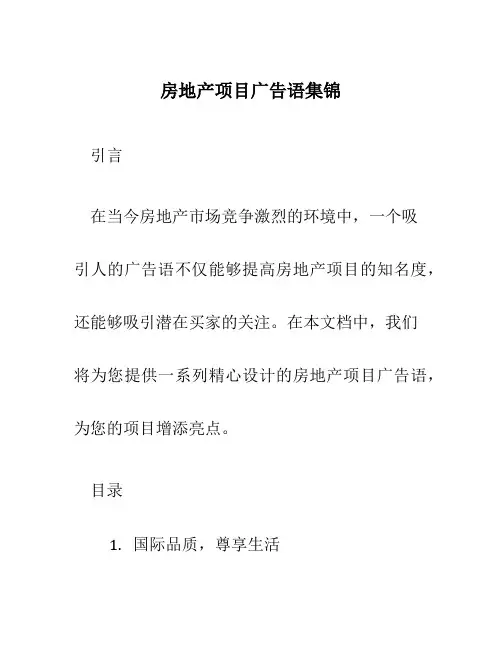 房地产项目广告语集锦

引言

在当今房地产市场竞争激烈的环境中，一个吸引人的广告语不仅能够提高房地产项目的知名度，还能够吸引潜在买家的关注。在本文档中，我们将为您提供一系列精心设计的房地产项目广告语，为您的项目增添亮点。

目录

1. 国际品质，尊享生活